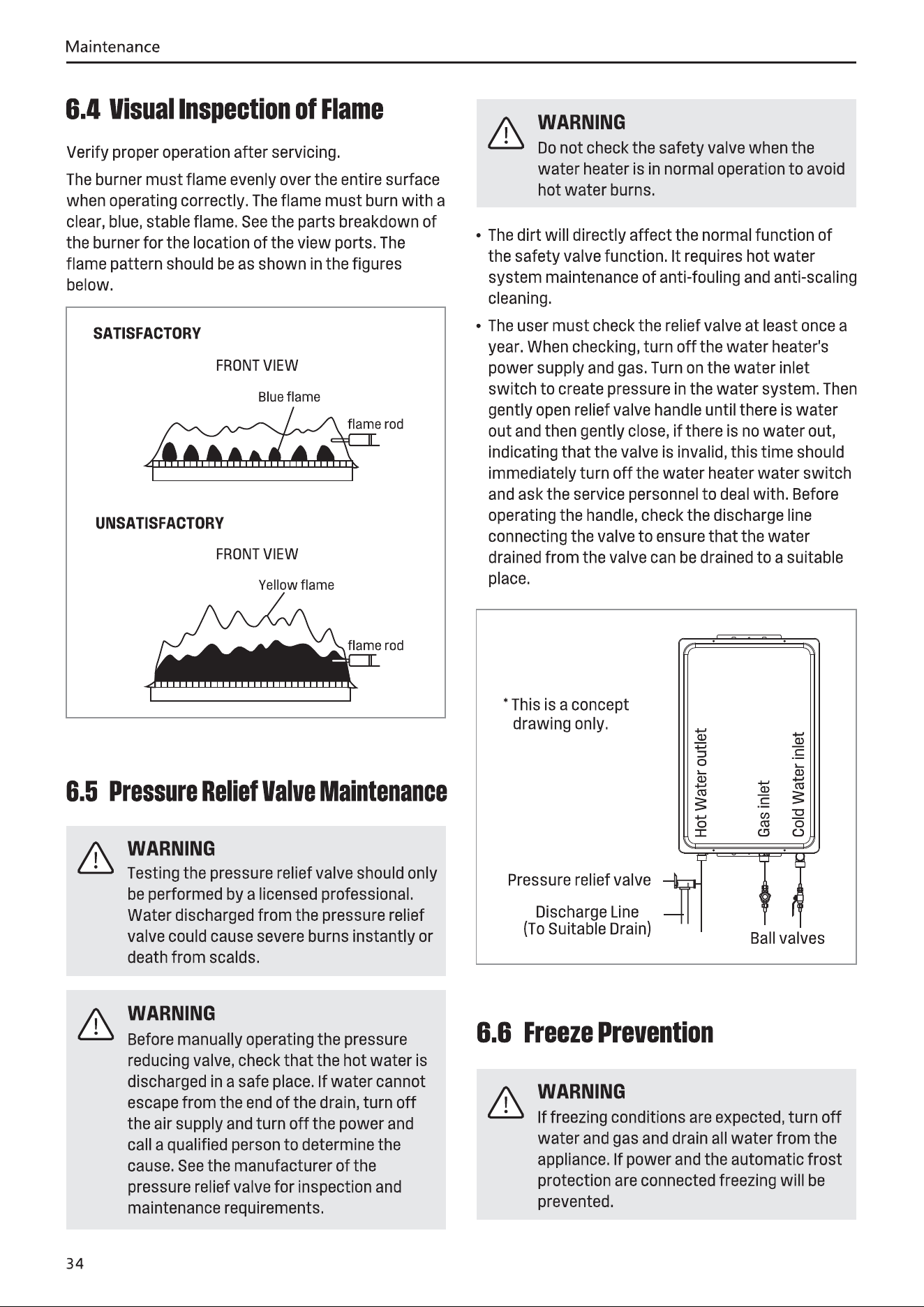 Maintenance

6.4 Visual Inspection of Flame

Verify proper operation after servicing.

The burner must flame evenly over the entire surface when operating correctly. The flame must burn with a clear, blue, stable flame. See the parts breakdown of the burner for the location of the view ports. The flame pattern should be as shown in the figures below.

SATISFACTORY

FRONT VIEW

Blue flame

flame rod

UNSATISFACTORY

FRONT VIEW

Yellow flame

flame rod

6.5 Pressure Relief Valve Maintenance

WARNING
Testing the pressure relief valve should only be performed by a licensed professional. Water discharged from the pressure relief valve could cause severe burns instantly or death from scalds.

WARNING
Before manually operating the pressure reducing valve, check that the hot water is discharged in a safe place. If water cannot escape from the end of the drain, turn off the air supply and turn off the power and call a qualified person to determine the cause. See the manufacturer of the pressure relief valve for inspection and maintenance requirements.

WARNING
Do not check the safety valve when the water heater is in normal operation to avoid hot water burns.

• The dirt will directly affect the normal function of the safety valve function. It requires hot water system maintenance of anti-fouling and anti-scaling cleaning.

• The user must check the relief valve at least once a year. When checking, turn off the water heater's power supply and gas. Turn on the water inlet switch to create pressure in the water system. Then gently open relief valve handle until there is water out and then gently close, if there is no water out, indicating that the valve is invalid, this time should immediately turn off the water heater water switch and ask the service personnel to deal with. Before operating the handle, check the discharge line connecting the valve to ensure that the water drained from the valve can be drained to a suitable place.

* This is a concept drawing only.

Hot Water outlet

Gas inlet

Cold Water inlet

Pressure relief valve

Discharge Line
(To Suitable Drain)

Ball valves

6.6 Freeze Prevention

WARNING
If freezing conditions are expected, turn off water and gas and drain all water from the appliance. If power and the automatic frost protection are connected freezing will be prevented.

34